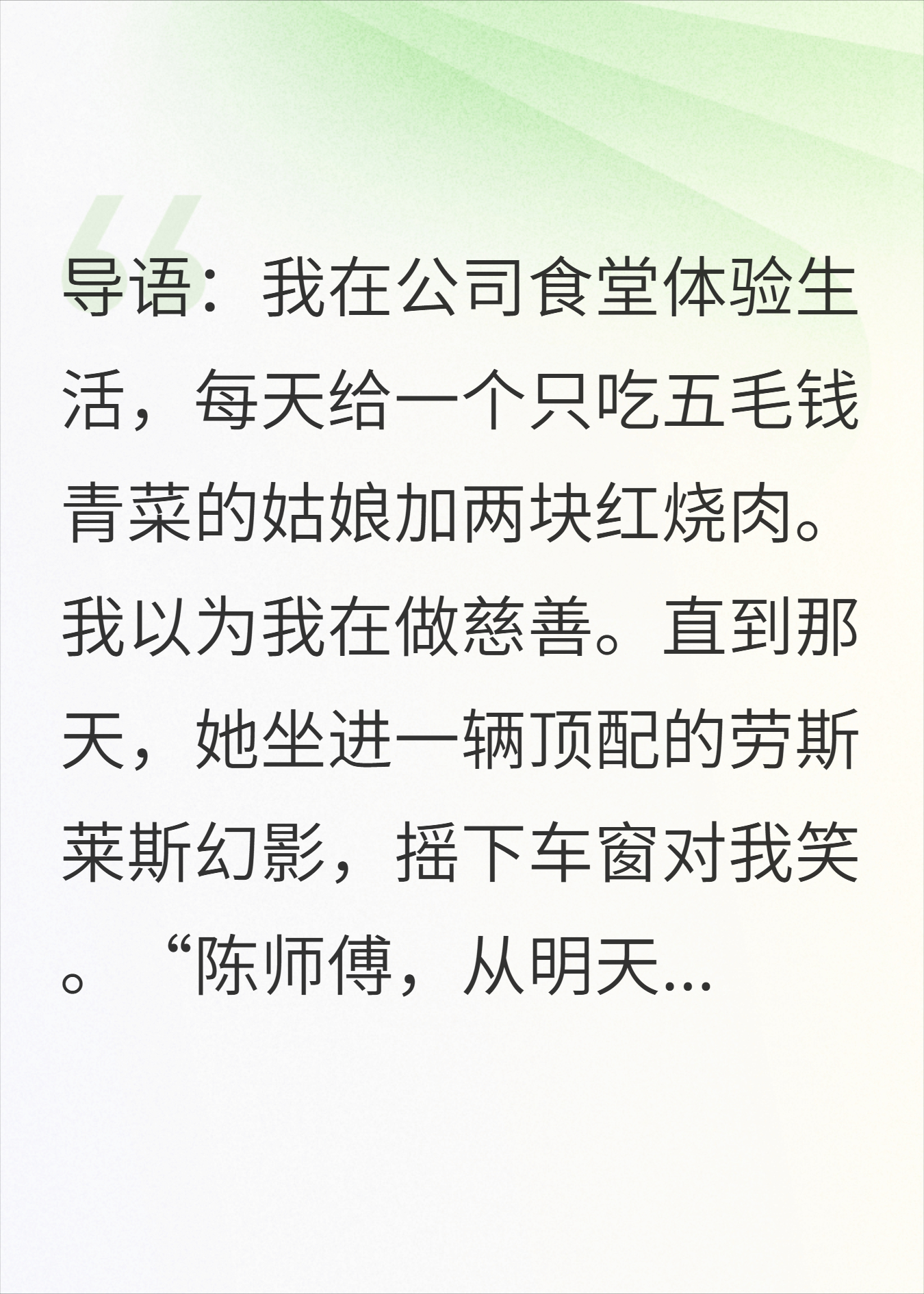 导语：我在公司食堂体验生活，每天给一个只吃五毛钱青菜的姑娘加两块红烧肉。我以为我在做慈善。直到那天，她坐进一辆顶配的劳斯莱斯幻影，摇下车窗对我笑。“陈师傅，从明天...